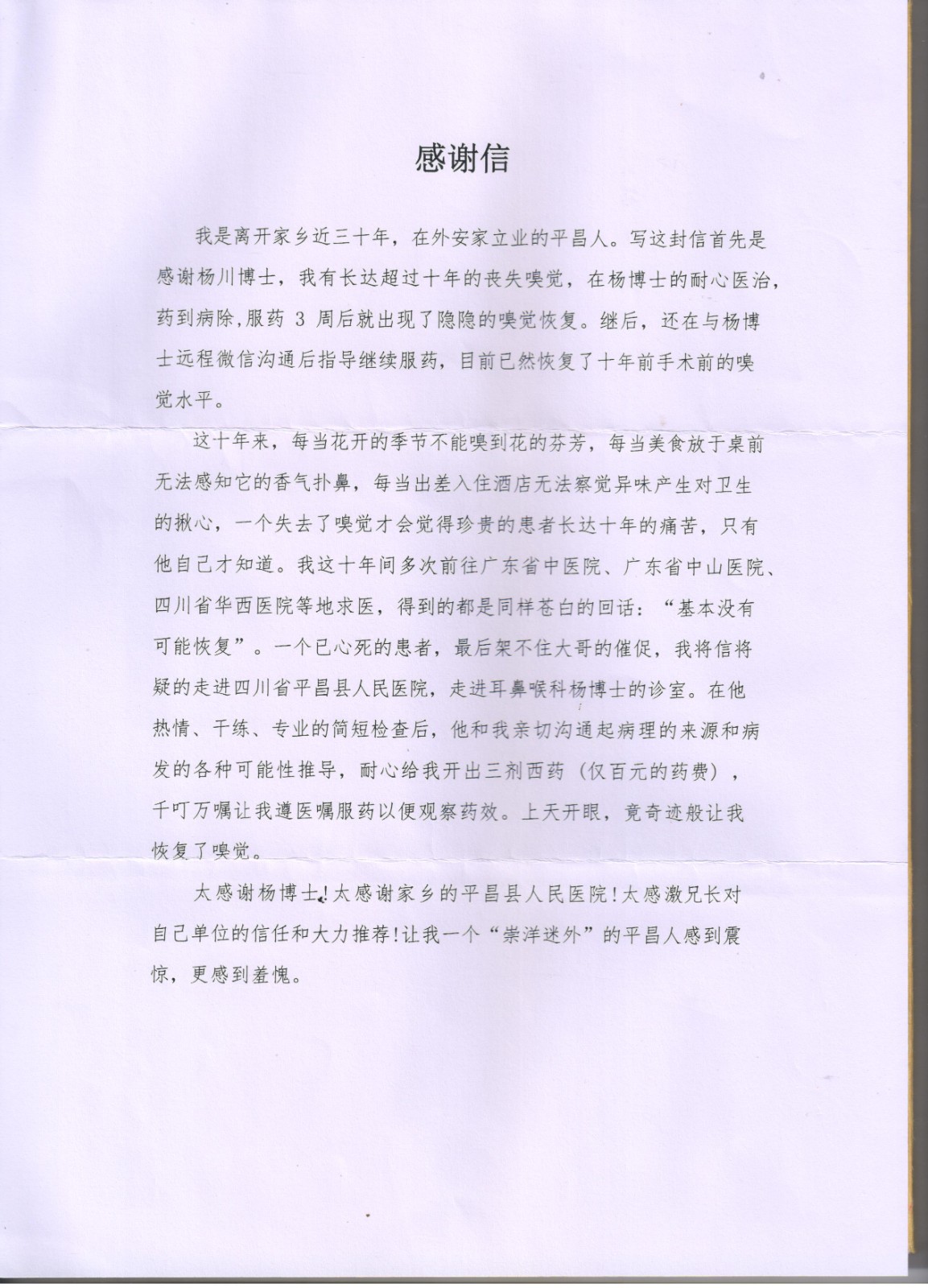 感谢信

我是离开家乡近三十年，在外安家立业的平昌人。写这封信首先是感谢杨川博士，我有长达超过十年的丧失嗅觉，在杨博士的耐心医治，药到病除,服药 3 周后就出现了隐隐的嗅觉恢复。继后，还在与杨博士远程微信沟通后指导继续服药，目前已然恢复了十年前手术前的嗅觉水平。

这十年来，每当花开的季节不能嗅到花的芬芳，每当美食放于桌前无法感知它的香气扑鼻，每当出差入住酒店无法察觉异味产生对卫生的揪心，一个失去了嗅觉才会觉得珍贵的患者长达十年的痛苦，只有他自己才知道。我这十年间多次前往广东省中医院、广东省中山医院、四川省华西医院等地求医，得到的都是同样苍白的回话：“基本没有可能恢复”。一个已心死的患者，最后架不住大哥的催促，我将信将疑的走进四川省平昌县人民医院，走进耳鼻喉科杨博士的诊室。在他热情、干练、专业的简短检查后，他和我亲切沟通起病理的来源和病发的各种可能性推导，耐心给我开出三剂西药（仅百元的药费），千叮万嘱让我遵医嘱服药以便观察药效。上天开眼，竟奇迹般让我恢复了嗅觉。

太感谢杨博士!太感谢家乡的平昌县人民医院!太感激兄长对自己单位的信任和大力推荐!让我一个“崇洋迷外”的平昌人感到震惊，更感到羞愧。